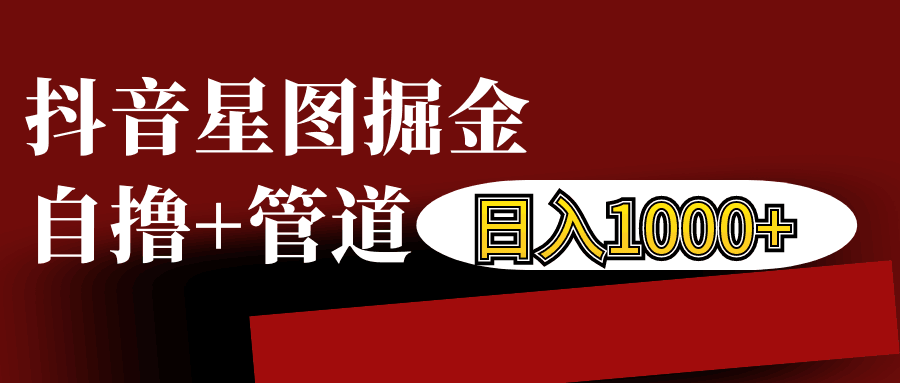 抖音星图掘金
自撸+管道
日入1000+